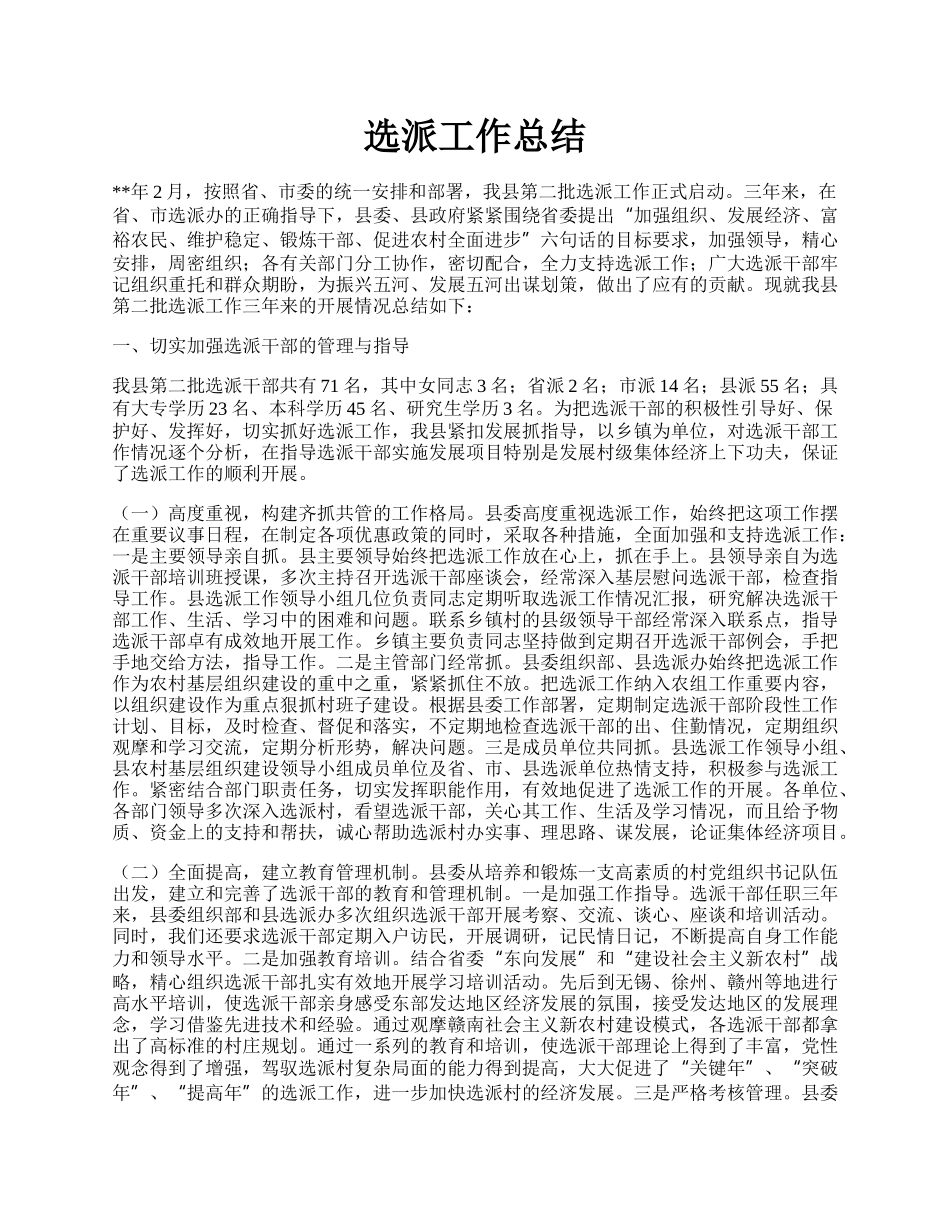 选派工作总结

**年 2 月，按照省、市委的统一安排和部署，我县第二批选派工作正式启动。三年来，在省、市选派办的正确指导下，县委、县政府紧紧围绕省委提出“加强组织、发展经济、富裕农民、维护稳定、锻炼干部、促进农村全面进步”六句话的目标要求，加强领导，精心安排，周密组织；各有关部门分工协作，密切配合，全力支持选派工作；广大选派干部牢记组织重托和群众期盼，为振兴五河、发展五河出谋划策，做出了应有的贡献。现就我县第二批选派工作三年来的开展情况总结如下：

一、切实加强选派干部的管理与指导

我县第二批选派干部共有 71 名，其中女同志 3 名；省派 2 名；市派 14 名；县派 55 名；具有大专学历 23 名、本科学历 45 名、研究生学历 3 名。为把选派干部的积极性引导好、保护好、发挥好，切实抓好选派工作，我县紧扣发展抓指导，以乡镇为单位，对选派干部工作情况逐个分析，在指导选派干部实施发展项目特别是发展村级集体经济上下功夫，保证了选派工作的顺利开展。

（一）高度重视，构建齐抓共管的工作格局。县委高度重视选派工作，始终把这项工作摆在重要议事日程，在制定各项优惠政策的同时，采取各种措施，全面加强和支持选派工作：一是主要领导亲自抓。县主要领导始终把选派工作放在心上，抓在手上。县领导亲自为选派干部培训班授课，多次主持召开选派干部座谈会，经常深入基层慰问选派干部，检查指导工作。县选派工作领导小组几位负责同志定期听取选派工作情况汇报，研究解决选派干部工作、生活、学习中的困难和问题。联系乡镇村的县级领导干部经常深入联系点，指导选派干部卓有成效地开展工作。乡镇主要负责同志坚持做到定期召开选派干部例会，手把手地交给方法，指导工作。二是主管部门经常抓。县委组织部、县选派办始终把选派工作作为农村基层组织建设的重中之重，紧紧抓住不放。把选派工作纳入农组工作重要内容，以组织建设作为重点狠抓村班子建设。根据县委工作部署，定期制定选派干部阶段性工作计划、目标，及时检查、督促和落实，不定期地检查选派干部的出、住勤情况，定期组织观摩和学习交流，定期分析形势，解决问题。三是成员单位共同抓。县选派工作领导小组、县农村基层组织建设领导小组成员单位及省、市、县选派单位热情支持，积极参与选派工作。紧密结合部门职责任务，切实发挥职能作用，有效地促进了选派工作的开展。各单位、各部门领导多次深入选派村，看望选派干部，关心其工作、生活及学习情况，而且给予物质、资金上的支持和帮扶，诚心帮助选派村办实事、理思路、谋发展，论证集体经济项目。

（二）全面提高，建立教育管理机制。县委从培养和锻炼一支高素质的村党组织书记队伍出发，建立和完善了选派干部的教育和管理机制。一是加强工作指导。选派干部任职三年来，县委组织部和县选派办多次组织选派干部开展考察、交流、谈心、座谈和培训活动。同时，我们还要求选派干部定期入户访民，开展调研，记民情日记，不断提高自身工作能力和领导水平。二是加强教育培训。结合省委“东向发展”和“建设社会主义新农村”战略，精心组织选派干部扎实有效地开展学习培训活动。先后到无锡、徐州、赣州等地进行高水平培训，使选派干部亲身感受东部发达地区经济发展的氛围，接受发达地区的发展理念，学习借鉴先进技术和经验。通过观摩赣南社会主义新农村建设模式，各选派干部都拿出了高标准的村庄规划。通过一系列的教育和培训，使选派干部理论上得到了丰富，党性观念得到了增强，驾驭选派村复杂局面的能力得到提高，大大促进了“关键年”、“突破年”、“提高年”的选派工作，进一步加快选派村的经济发展。三是严格考核管理。县委